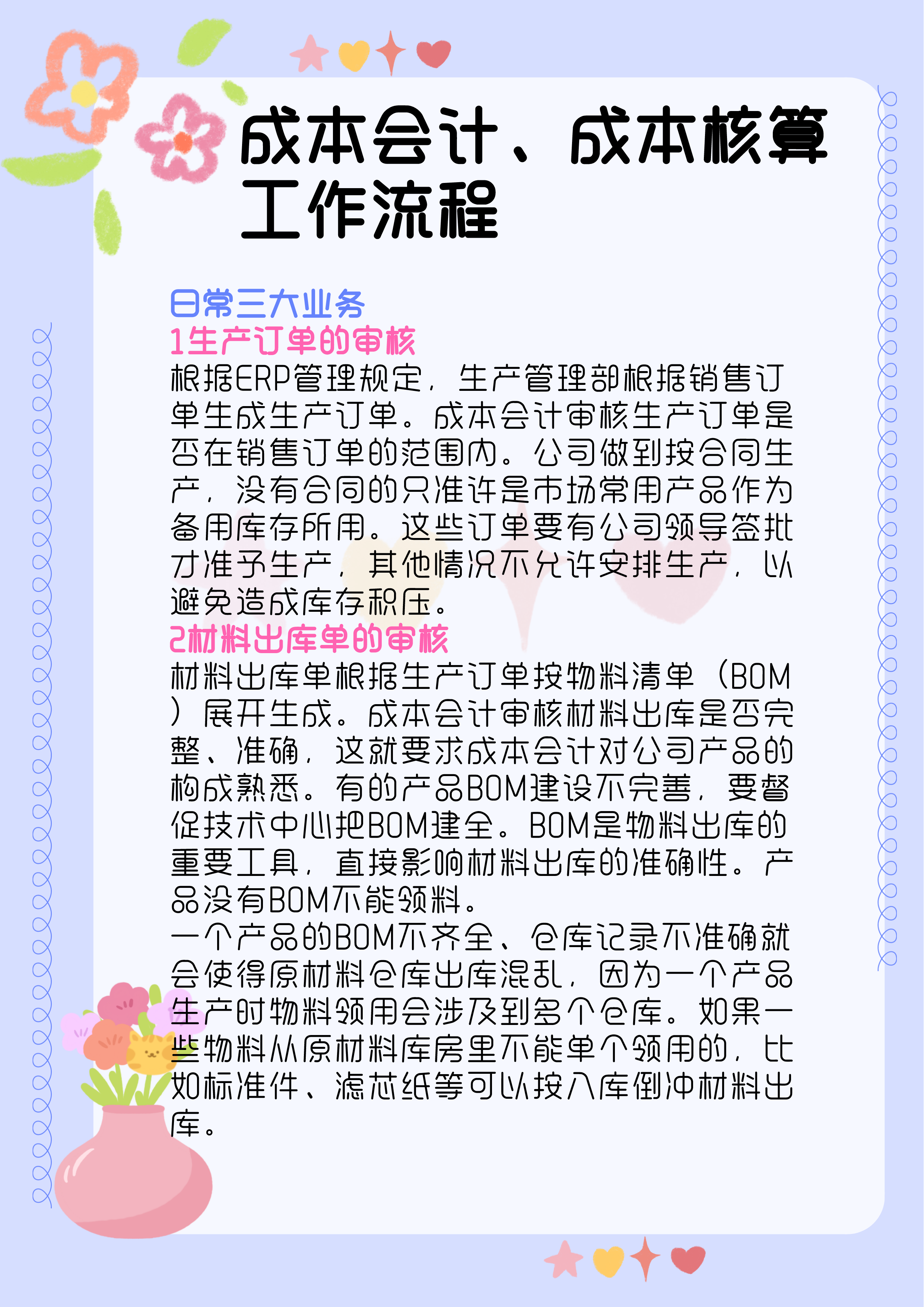 成本会计、成本核算工作流程

日常三大业务
1生产订单的审核
根据ERP管理规定，生产管理部根据销售订单生成生产订单。成本会计审核生产订单是否在销售订单的范围内。公司做到按合同生产，没有合同的只准许是市场常用产品作为备用库存所用。这些订单要有公司领导签批才准予生产，其他情况不允许安排生产，以避免造成库存积压。
2材料出库单的审核
材料出库单根据生产订单按物料清单（BOM）展开生成。成本会计审核材料出库是否完整、准确，这就要求成本会计对公司产品的构成熟悉。有的产品BOM建设不完善，要督促技术中心把BOM建全。BOM是物料出库的重要工具，直接影响材料出库的准确性。产品没有BOM不能领料。
一个产品的BOM不齐全、仓库记录不准确就会使得原材料仓库出库混乱，因为一个产品生产时物料领用会涉及到多个仓库。如果一些物料从原材料库房里不能单个领用的，比如标准件、滤芯纸等可以按入库倒冲材料出库。